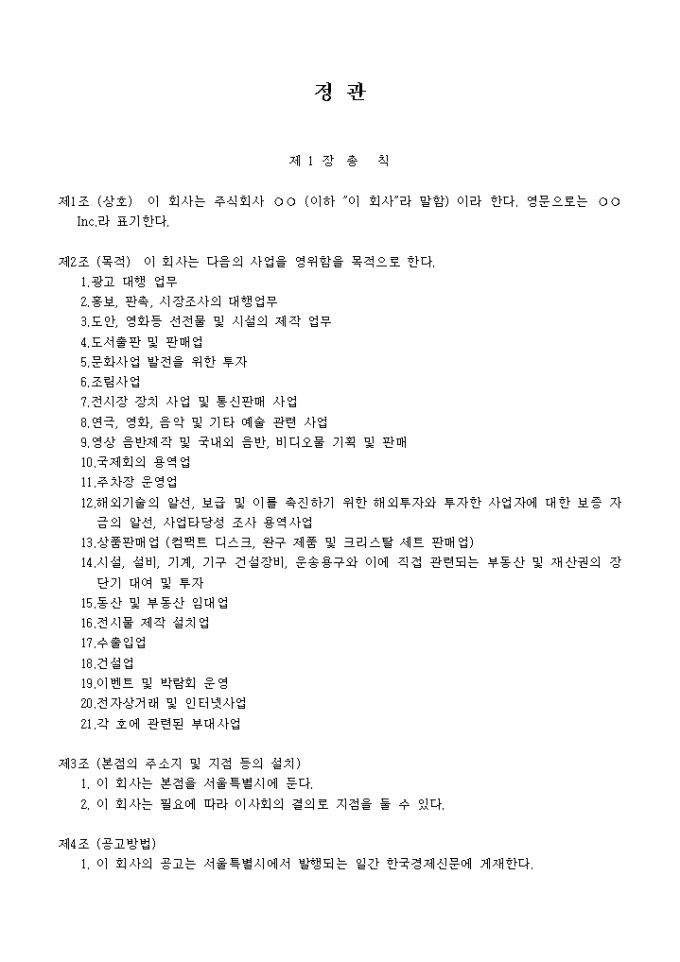 정 관

제 1 장 총 칙

제1조 (상호) 이 회사는 주식회사 ○○ (이하 "이 회사"라 말함) 이라 한다. 영문으로는 ○○ Inc.라 표기한다.

제2조 (목적) 이 회사는 다음의 사업을 영위함을 목적으로 한다.
1.광고 대행 업무
2.홍보, 판촉, 시장조사의 대행업무
3.도안, 영화등 선전물 및 시설의 제작 업무
4.도서출판 및 판매업
5.문화사업 발전을 위한 투자
6.조림사업
7.전시장 장치 사업 및 통신판매 사업
8.연극, 영화, 음악 및 기타 예술 관련 사업
9.영상 음반제작 및 국내외 음반, 비디오물 기획 및 판매
10.국제회의 용역업
11.주차장 운영업
12.해외기술의 알선, 보급 및 이를 촉진하기 위한 해외투자와 투자한 사업자에 대한 보증 자금의 알선, 사업타당성 조사 용역사업
13.상품판매업 (컴팩트 디스크, 완구 제품 및 크리스탈 세트 판매업)
14.시설, 설비, 기계, 기구 건설장비, 운송용구와 이에 직접 관련되는 부동산 및 재산권의 장단기 대여 및 투자
15.동산 및 부동산 임대업
16.전시물 제작 설치업
17.수출입업
18.건설업
19.이벤트 및 박람회 운영
20.전자상거래 및 인터넷사업
21.각 호에 관련된 부대사업

제3조 (본점의 주소지 및 지점 등의 설치)
1. 이 회사는 본점을 서울특별시에 둔다.
2. 이 회사는 필요에 따라 이사회의 결의로 지점을 둘 수 있다.

제4조 (공고방법)
1. 이 회사의 공고는 서울특별시에서 발행되는 일간 한국경제신문에 게재한다.